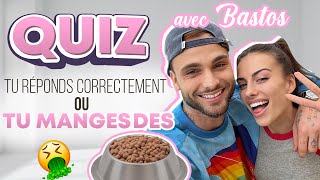 QUIZ

avec Bastos

TU RÉPONDS CORRECTEMENT
OU
TU MANGES DES